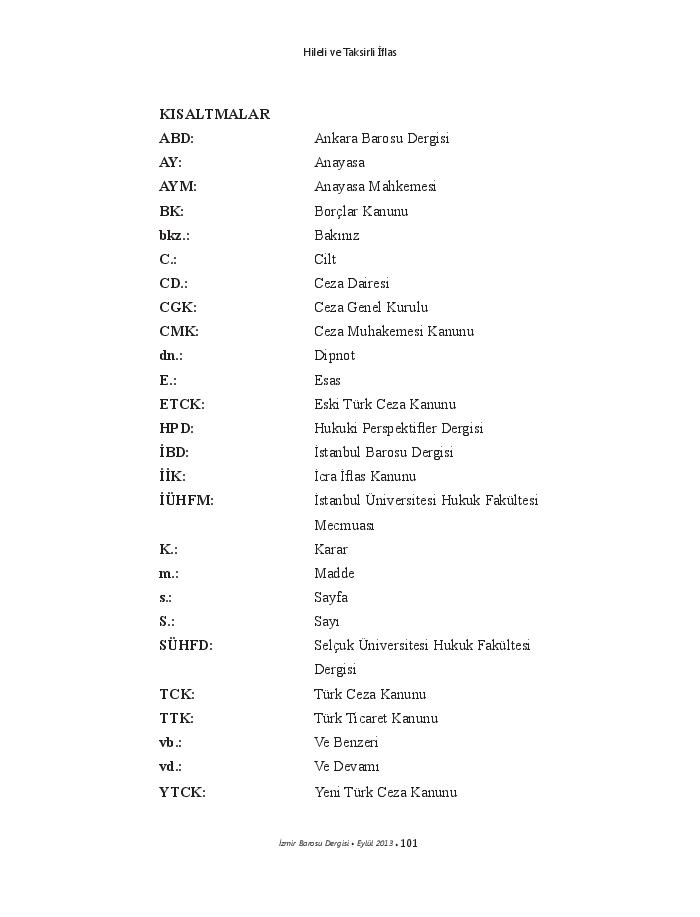 Hileli ve Taksirli İflas

KISALTMALAR

| | |
|---|---|
| ABD: | Ankara Barosu Dergisi |
| AY: | Anayasa |
| AYM: | Anayasa Mahkemesi |
| BK: | Borçlar Kanunu |
| bkz.: | Bakınız |
| C.: | Cilt |
| CD.: | Ceza Dairesi |
| CGK: | Ceza Genel Kurulu |
| CMK: | Ceza Muhakemesi Kanunu |
| dn.: | Dipnot |
| E.: | Esas |
| ETCK: | Eski Türk Ceza Kanunu |
| HPD: | Hukuki Perspektifler Dergisi |
| İBD: | İstanbul Barosu Dergisi |
| İİK: | İcra İflas Kanunu |
| İÜHFM: | İstanbul Üniversitesi Hukuk Fakültesi Mecmuası |
| K.: | Karar |
| m.: | Madde |
| s.: | Sayfa |
| S.: | Sayı |
| SÜHFD: | Selçuk Üniversitesi Hukuk Fakültesi Dergisi |
| TCK: | Türk Ceza Kanunu |
| TTK: | Türk Ticaret Kanunu |
| vb.: | Ve Benzeri |
| vd.: | Ve Devamı |
| YTCK: | Yeni Türk Ceza Kanunu |

İzmir Barosu Dergisi • Eylül 2013 • 101